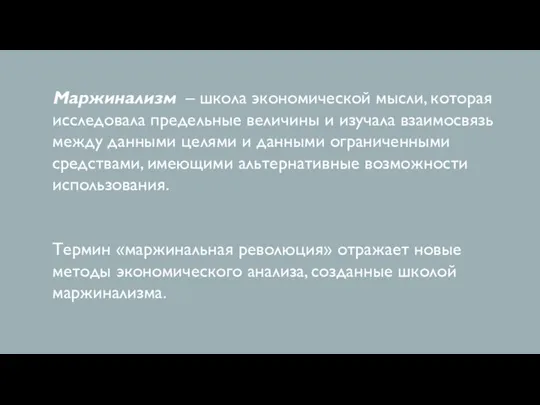 Маржинализм – школа экономической мысли, которая исследовала предельные величины и изучала взаимосвязь между данными целями и данными ограниченными средствами, имеющими альтернативные возможности использования.

Термин «маржинальная революция» отражает новые методы экономического анализа, созданные школой маржинализма.